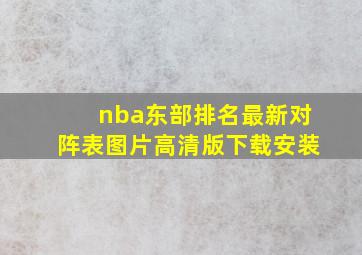 nba东部排名最新对阵表图片高清版下载安装